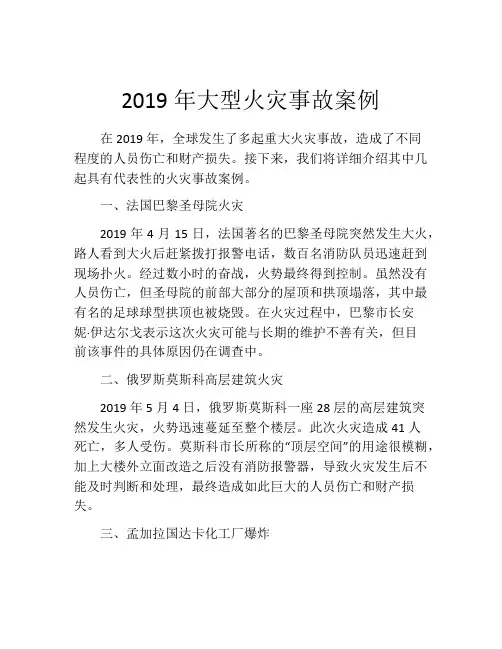 2019 年大型火灾事故案例

在 2019 年，全球发生了多起重大火灾事故，造成了不同程度的人员伤亡和财产损失。接下来，我们将详细介绍其中几起具有代表性的火灾事故案例。

一、法国巴黎圣母院火灾

2019 年 4 月 15 日，法国著名的巴黎圣母院突然发生大火，路人看到大火后赶紧拨打报警电话，数百名消防队员迅速赶到现场扑火。经过数小时的奋战，火势最终得到控制。虽然没有人员伤亡，但圣母院的前部大部分的屋顶和拱顶塌落，其中最有名的足球球型拱顶也被烧毁。在火灾过程中，巴黎市长安妮·伊达尔戈表示这次火灾可能与长期的维护不善有关，但目前该事件的具体原因仍在调查中。

二、俄罗斯莫斯科高层建筑火灾

2019 年 5 月 4 日，俄罗斯莫斯科一座 28 层的高层建筑突然发生火灾，火势迅速蔓延至整个楼层。此次火灾造成 41 人死亡，多人受伤。莫斯科市长所称的“顶层空间”的用途很模糊，加上大楼外立面改造之后没有消防报警器，导致火灾发生后不能及时判断和处理，最终造成如此巨大的人员伤亡和财产损失。

三、孟加拉国达卡化工厂爆炸